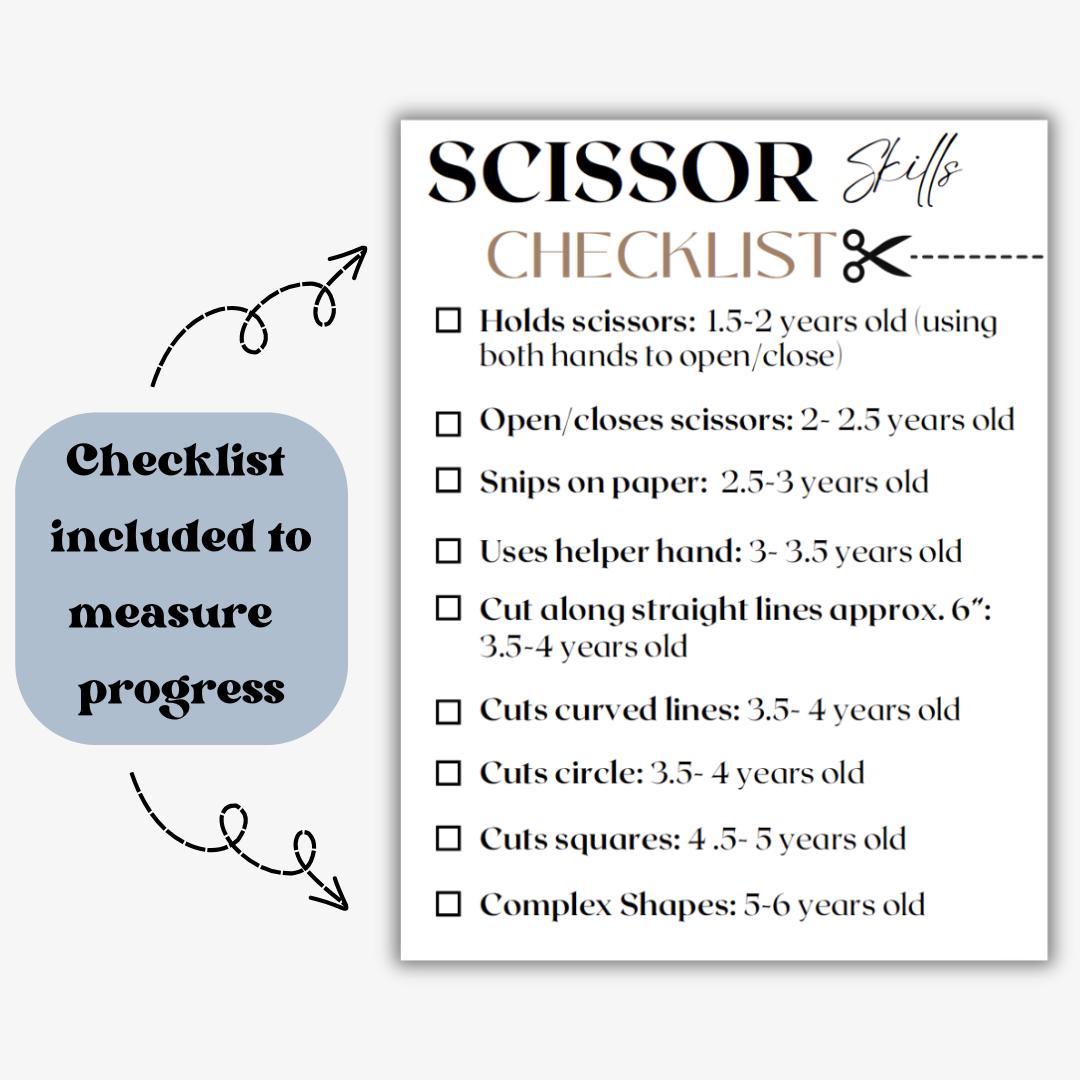 Checklist included to measure progress

SCISSOR Skills
CHECKLIST

☐ Holds scissors: 1.5-2 years old (using both hands to open/close)

☐ Open/closes scissors: 2- 2.5 years old

☐ Snips on paper: 2.5-3 years old

☐ Uses helper hand: 3- 3.5 years old

☐ Cut along straight lines approx. 6": 3.5-4 years old

☐ Cuts curved lines: 3.5- 4 years old

☐ Cuts circle: 3.5- 4 years old

☐ Cuts squares: 4 .5- 5 years old

☐ Complex Shapes: 5-6 years old